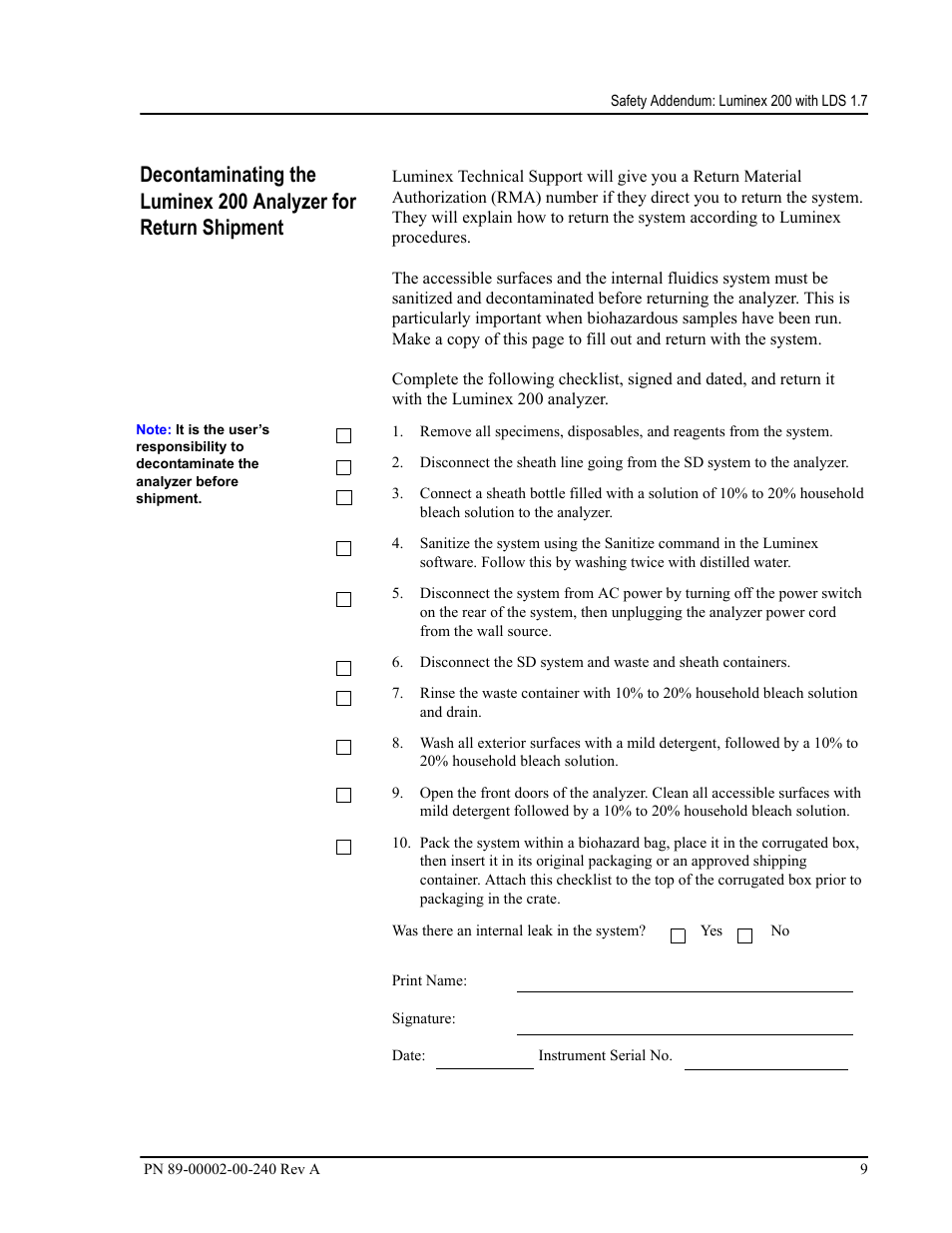 Safety Addendum: Luminex 200 with LDS 1.7

Decontaminating the Luminex 200 Analyzer for Return Shipment

Luminex Technical Support will give you a Return Material Authorization (RMA) number if they direct you to return the system. They will explain how to return the system according to Luminex procedures.

The accessible surfaces and the internal fluidics system must be sanitized and decontaminated before returning the analyzer. This is particularly important when biohazardous samples have been run. Make a copy of this page to fill out and return with the system.

Complete the following checklist, signed and dated, and return it with the Luminex 200 analyzer.

Note: It is the user's responsibility to decontaminate the analyzer before shipment.

1. Remove all specimens, disposables, and reagents from the system.

2. Disconnect the sheath line going from the SD system to the analyzer.

3. Connect a sheath bottle filled with a solution of 10% to 20% household bleach solution to the analyzer.

4. Sanitize the system using the Sanitize command in the Luminex software. Follow this by washing twice with distilled water.

5. Disconnect the system from AC power by turning off the power switch on the rear of the system, then unplugging the analyzer power cord from the wall source.

6. Disconnect the SD system and waste and sheath containers.

7. Rinse the waste container with 10% to 20% household bleach solution and drain.

8. Wash all exterior surfaces with a mild detergent, followed by a 10% to 20% household bleach solution.

9. Open the front doors of the analyzer. Clean all accessible surfaces with mild detergent followed by a 10% to 20% household bleach solution.

10. Pack the system within a biohazard bag, place it in the corrugated box, then insert it in its original packaging or an approved shipping container. Attach this checklist to the top of the corrugated box prior to packaging in the crate.

Was there an internal leak in the system? Yes No

Print Name:

Signature:

Date: Instrument Serial No.

PN 89-00002-00-240 Rev A

9